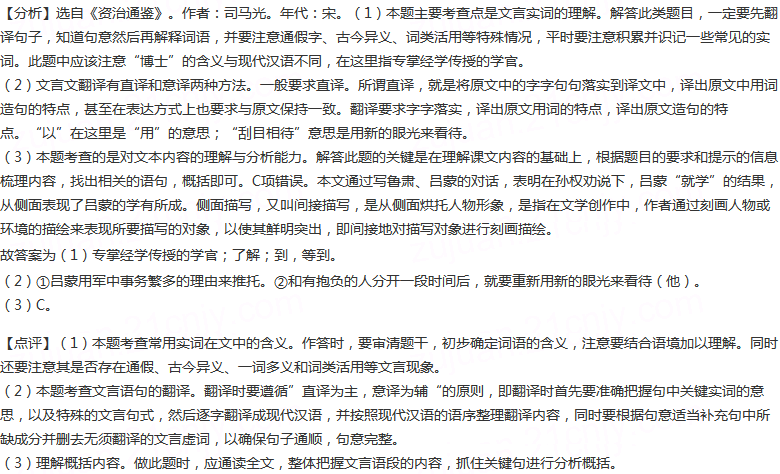 【分析】选自《资治通鉴》。作者：司马光。年代：宋。（1）本题主要考查点是文言实词的理解。解答此类题目，一定要先翻译句子，知道句意然后再解释词语，并要注意通假字、古今异义、词类活用等特殊情况，平时要注意积累并识记一些常见的实词。此题中应该注意“博士”的含义与现代汉语不同，在这里指专掌经学传授的学官。
（2）文言文翻译有直译和意译两种方法。一般要求直译。所谓直译，就是将原文中的字字句句落实到译文中，译出原文中用词造句的特点，甚至在表达方式上也要求与原文保持一致。翻译要求字字落实，译出原文用词的特点，译出原文造句的特点。“以”在这里是“用”的意思；“刮目相待”意思是用新的眼光来看待。
（3）本题考查的是对文本内容的理解与分析能力。解答此题的关键是在理解课文内容的基础上，根据题目的要求和提示的信息梳理内容，找出相关的语句，概括即可。C项错误。本文通过写鲁肃、吕蒙的对话，表明在孙权劝说下，吕蒙“就学”的结果，从侧面表现了吕蒙的学有所成。侧面描写，又叫间接描写，是从侧面烘托人物形象，是指在文学创作中，作者通过刻画人物或环境的描绘来表现所要描写的对象，以使其鲜明突出，即间接地对描写对象进行刻画描绘。
故答案为（1）专掌经学传授的学官；了解；到，等到。
（2）①吕蒙用军中事务繁多的理由来推托。②和有抱负的人分开一段时间后，就要重新用新的眼光来看待（他）。
（3）C。

【点评】（1）本题考查常用实词在文中的含义。作答时，要审清题干，初步确定词语的含义，注意要结合语境加以理解。同时还要注意其是否存在通假、古今异义、一词多义和词类活用等文言现象。
（2）本题考查文言语句的翻译。翻译时要遵循”直译为主，意译为辅“的原则，即翻译时首先要准确把握句中关键实词的意思，以及特殊的文言句式，然后逐字翻译成现代汉语，并按照现代汉语的语序整理翻译内容，同时要根据句意适当补充句中所缺成分并删去无须翻译的文言虚词，以确保句子通顺，句意完整。
（3）理解概括内容。做此题时，应通读全文，整体把握文言语段的内容，抓住关键句进行分析概括。